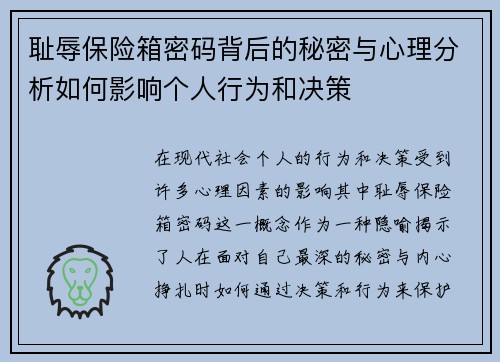 耻辱保险箱密码背后的秘密与心理分析如何影响个人行为和决策

在现代社会个人的行为和决策受到许多心理因素的影响其中耻辱保险箱密码这一概念作为一种隐喻揭示了人在面对自己最深的秘密与内心挣扎时如何通过决策和行为来保护